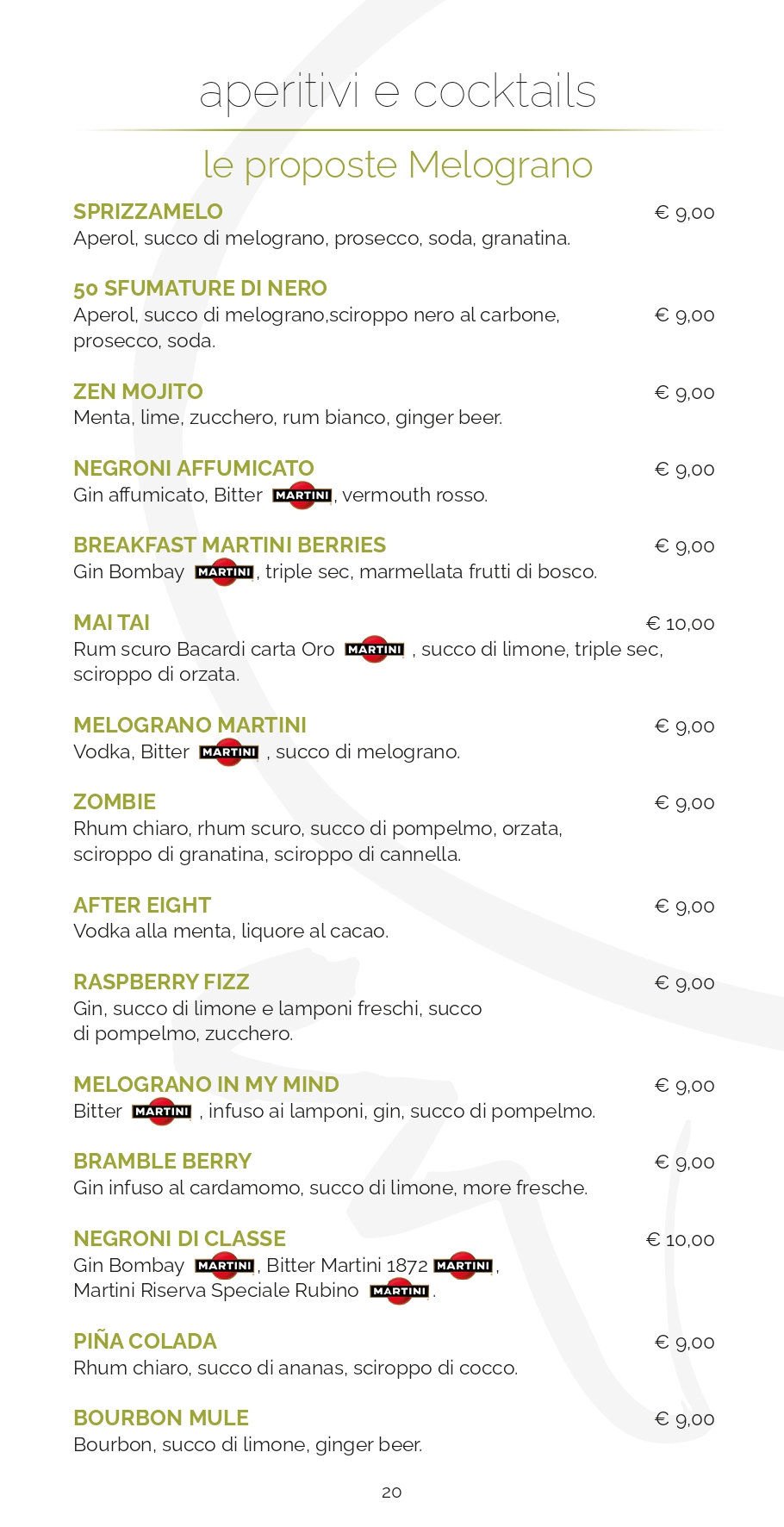 aperitivi e cocktails

le proposte Melograno

SPRIZZAMELO € 9,00
Aperol, succo di melograno, prosecco, soda, granatina.

50 SFUMATURE DI NERO
Aperol, succo di melograno,sciroppo nero al carbone, prosecco, soda. € 9,00

ZEN MOJITO € 9,00
Menta, lime, zucchero, rum bianco, ginger beer.

NEGRONI AFFUMICATO € 9,00
Gin affumicato, Bitter MARTINI, vermouth rosso.

BREAKFAST MARTINI BERRIES € 9,00
Gin Bombay MARTINI, triple sec, marmellata frutti di bosco.

MAI TAI € 10,00
Rum scuro Bacardi carta Oro MARTINI , succo di limone, triple sec, sciroppo di orzata.

MELOGRANO MARTINI € 9,00
Vodka, Bitter MARTINI , succo di melograno.

ZOMBIE € 9,00
Rhum chiaro, rhum scuro, succo di pompelmo, orzata, sciroppo di granatina, sciroppo di cannella.

AFTER EIGHT € 9,00
Vodka alla menta, liquore al cacao.

RASPBERRY FIZZ € 9,00
Gin, succo di limone e lamponi freschi, succo di pompelmo, zucchero.

MELOGRANO IN MY MIND € 9,00
Bitter MARTINI , infuso ai lamponi, gin, succo di pompelmo.

BRAMBLE BERRY € 9,00
Gin infuso al cardamomo, succo di limone, more fresche.

NEGRONI DI CLASSE € 10,00
Gin Bombay MARTINI, Bitter Martini 1872 MARTINI, Martini Riserva Speciale Rubino MARTINI.

PIÑA COLADA € 9,00
Rhum chiaro, succo di ananas, sciroppo di cocco.

BOURBON MULE € 9,00
Bourbon, succo di limone, ginger beer.

20